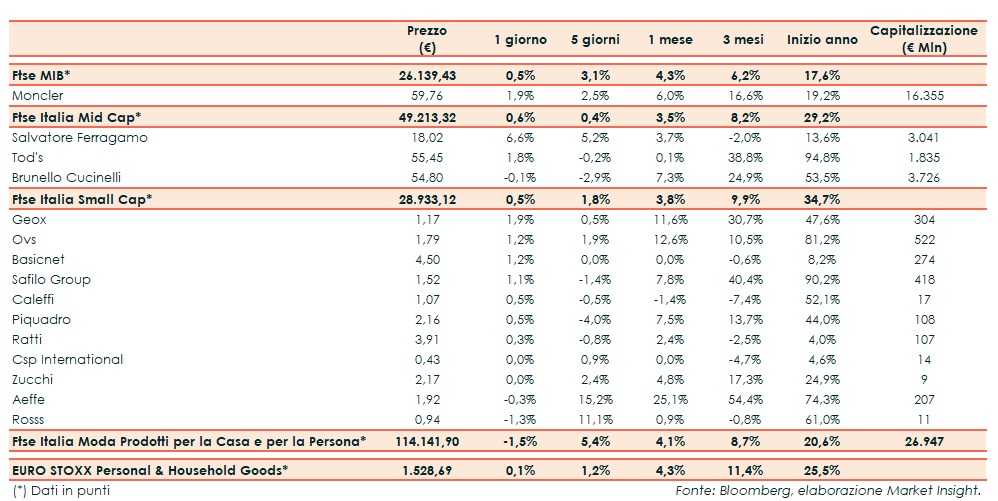 | | Prezzo (€) | 1 giorno | 5 giorni | 1 mese | 3 mesi | Inizio anno | Capitalizzazione (€ Mln) |
|---|---|---|---|---|---|---|---|
| Ftse MIB* | 26.139,43 | 0,5% | 3,1% | 4,3% | 6,2% | 17,6% | |
| Moncler | 59,76 | 1,9% | 2,5% | 6,0% | 16,6% | 19,2% | 16.355 |
| Ftse Italia Mid Cap* | 49.213,32 | 0,6% | 0,4% | 3,5% | 8,2% | 29,2% | |
| Salvatore Ferragamo | 18,02 | 6,6% | 5,2% | 3,7% | -2,0% | 13,6% | 3.041 |
| Tod's | 55,45 | 1,8% | -0,2% | 0,1% | 38,8% | 94,8% | 1.835 |
| Brunello Cucinelli | 54,80 | -0,1% | -2,9% | 7,3% | 24,9% | 53,5% | 3.726 |
| Ftse Italia Small Cap* | 28.933,12 | 0,5% | 1,8% | 3,8% | 9,9% | 34,7% | |
| Geox | 1,17 | 1,9% | 0,5% | 11,6% | 30,7% | 47,6% | 304 |
| Ovs | 1,79 | 1,2% | 1,9% | 12,6% | 10,5% | 81,2% | 522 |
| Basicnet | 4,50 | 1,2% | 0,0% | 0,0% | -0,6% | 8,2% | 274 |
| Safilo Group | 1,52 | 1,1% | -1,4% | 7,8% | 40,4% | 90,2% | 418 |
| Caleffi | 1,07 | 0,5% | -0,5% | -1,4% | -7,4% | 52,1% | 17 |
| Piquadro | 2,16 | 0,5% | -4,0% | 7,5% | 13,7% | 44,0% | 108 |
| Ratti | 3,91 | 0,3% | -0,8% | 2,4% | -2,5% | 4,0% | 107 |
| Csp International | 0,43 | 0,0% | 0,9% | 0,0% | -4,7% | 4,6% | 14 |
| Zucchi | 2,17 | 0,0% | 2,4% | 4,8% | 17,3% | 24,9% | 9 |
| Aeffe | 1,92 | -0,3% | 15,2% | 25,1% | 54,4% | 74,3% | 207 |
| Rosss | 0,94 | -1,3% | 11,1% | 0,9% | -0,8% | 61,0% | 11 |
| Ftse Italia Moda Prodotti per la Casa e per la Persona* | 114.141,90 | -1,5% | 5,4% | 4,1% | 8,7% | 20,6% | 26.947 |
| EURO STOXX Personal & Household Goods* | 1.528,69 | 0,1% | 1,2% | 4,3% | 11,4% | 25,5% | |

(*) Dati in punti

Fonte: Bloomberg, elaborazione Market Insight.